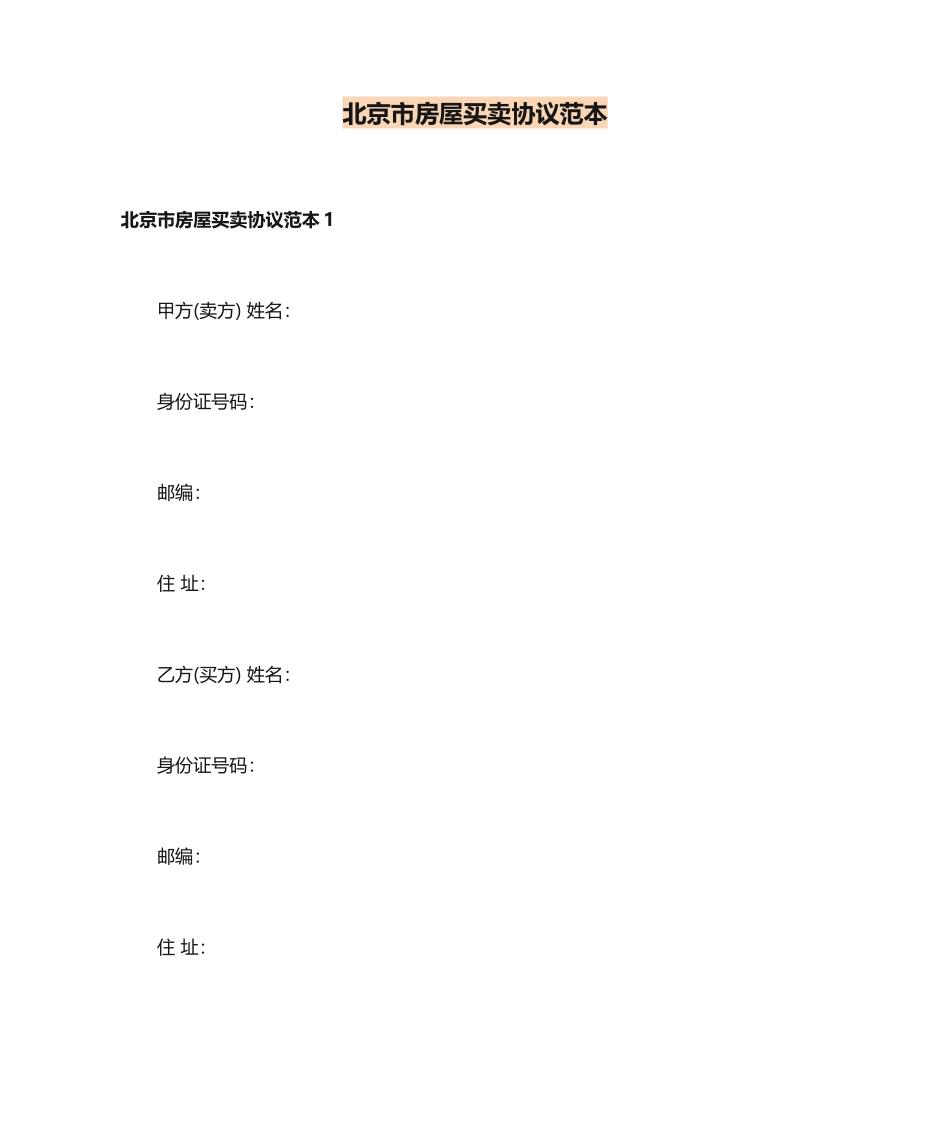 北京市房屋买卖协议范本

北京市房屋买卖协议范本 1

甲方(卖方) 姓名:

身份证号码:

邮编:

住 址:

乙方(买方) 姓名:

身份证号码:

邮编:

住 址: